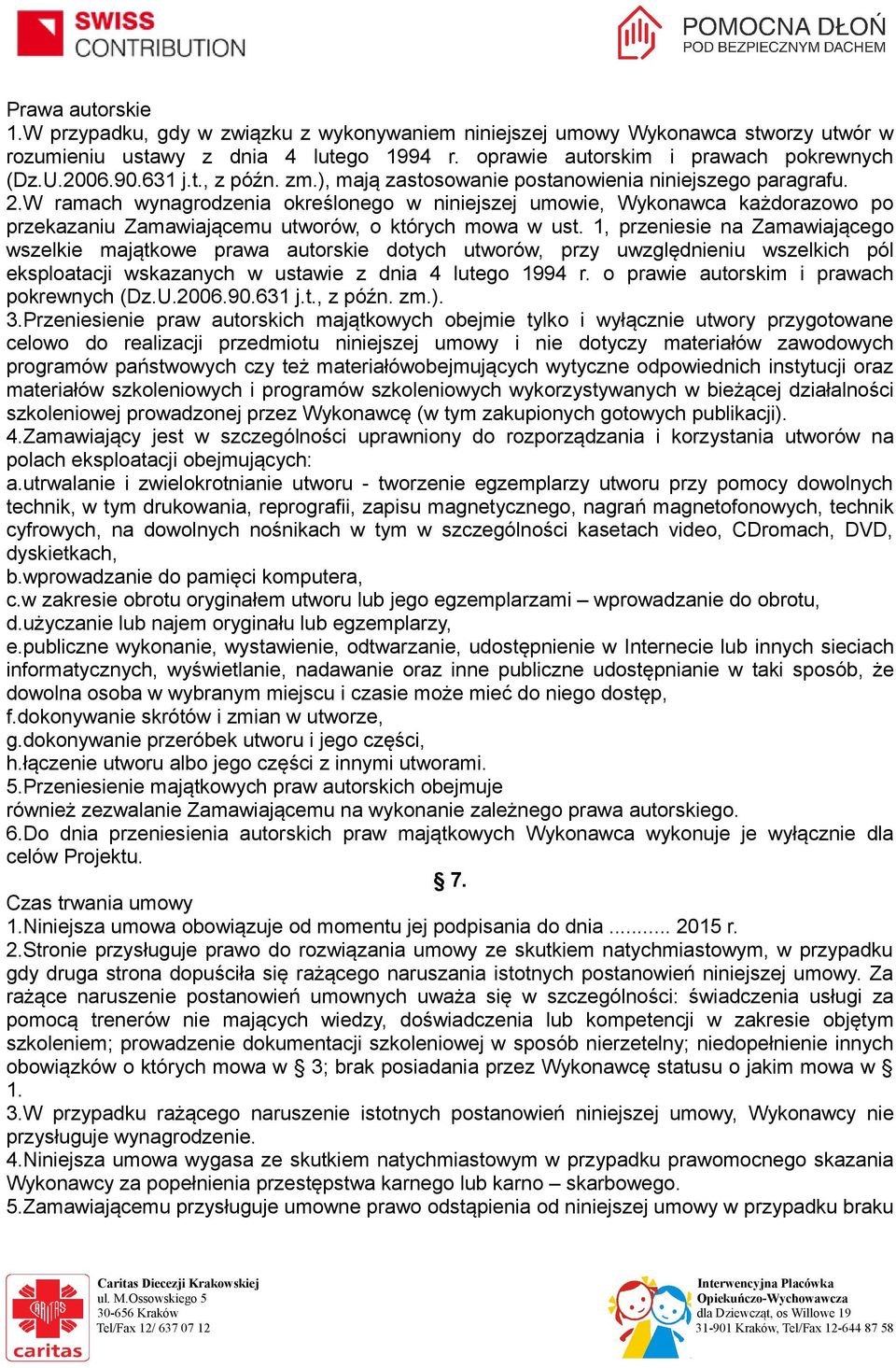 SWISS CONTRIBUTION

POMOCNA DŁOŃ POD BEZPIECZNYM DACHEM

Prawa autorskie
1.W przypadku, gdy w związku z wykonywaniem niniejszej umowy Wykonawca stworzy utwór w rozumieniu ustawy z dnia 4 lutego 1994 r. oprawie autorskim i prawach pokrewnych (Dz.U.2006.90.631 j.t., z późn. zm.), mają zastosowanie postanowienia niniejszego paragrafu.
2.W ramach wynagrodzenia określonego w niniejszej umowie, Wykonawca każdorazowo po przekazaniu Zamawiającemu utworów, o których mowa w ust. 1, przeniesie na Zamawiającego wszelkie majątkowe prawa autorskie dotych utworów, przy uwzględnieniu wszelkich pól eksploatacji wskazanych w ustawie z dnia 4 lutego 1994 r. o prawie autorskim i prawach pokrewnych (Dz.U.2006.90.631 j.t., z późn. zm.).
3.Przeniesienie praw autorskich majątkowych obejmie tylko i wyłącznie utwory przygotowane celowo do realizacji przedmiotu niniejszej umowy i nie dotyczy materiałów zawodowych programów państwowych czy też materiałówobejmujących wytyczne odpowiednich instytucji oraz materiałów szkoleniowych i programów szkoleniowych wykorzystywanych w bieżącej działalności szkoleniowej prowadzonej przez Wykonawcę (w tym zakupionych gotowych publikacji).
4.Zamawiający jest w szczególności uprawniony do rozporządzania i korzystania utworów na polach eksploatacji obejmujących:
a.utrwalanie i zwielokrotnianie utworu - tworzenie egzemplarzy utworu przy pomocy dowolnych technik, w tym drukowania, reprografii, zapisu magnetycznego, nagrań magnetofonowych, technik cyfrowych, na dowolnych nośnikach w tym w szczególności kasetach video, CDromach, DVD, dyskietkach,
b.wprowadzanie do pamięci komputera,
c.w zakresie obrotu oryginałem utworu lub jego egzemplarzami – wprowadzanie do obrotu,
d.użyczanie lub najem oryginału lub egzemplarzy,
e.publiczne wykonanie, wystawienie, odtwarzanie, udostępnienie w Internecie lub innych sieciach informatycznych, wyświetlanie, nadawanie oraz inne publiczne udostępnianie w taki sposób, że dowolna osoba w wybranym miejscu i czasie może mieć do niego dostęp,
f.dokonywanie skrótów i zmian w utworze,
g.dokonywanie przeróbek utworu i jego części,
h.łączenie utworu albo jego części z innymi utworami.
5.Przeniesienie majątkowych praw autorskich obejmuje
również zezwalanie Zamawiającemu na wykonanie zależnego prawa autorskiego.
6.Do dnia przeniesienia autorskich praw majątkowych Wykonawca wykonuje je wyłącznie dla celów Projektu.

§ 7.

Czas trwania umowy
1.Niniejsza umowa obowiązuje od momentu jej podpisania do dnia ........... 2015 r.
2.Stronie przysługuje prawo do rozwiązania umowy ze skutkiem natychmiastowym, w przypadku gdy druga strona dopuściła się rażącego naruszania istotnych postanowień niniejszej umowy. Za rażące naruszenie postanowień umownych uważa się w szczególności: świadczenia usługi za pomocą trenerów nie mających wiedzy, doświadczenia lub kompetencji w zakresie objętym szkoleniem; prowadzenie dokumentacji szkoleniowej w sposób nierzetelny; niedopełnienie innych obowiązków o których mowa w § 3; brak posiadania przez Wykonawcę statusu o jakim mowa w § 1.
3.W przypadku rażącego naruszenie istotnych postanowień niniejszej umowy, Wykonawcy nie przysługuje wynagrodzenie.
4.Niniejsza umowa wygasa ze skutkiem natychmiastowym w przypadku prawomocnego skazania Wykonawcy za popełnienia przestępstwa karnego lub karno – skarbowego.
5.Zamawiającemu przysługuje umowne prawo odstąpienia od niniejszej umowy w przypadku braku

caritas

Caritas Diecezji Krakowskiej
ul. M.Ossowskiego 5
30-656 Kraków
Tel/Fax 12/ 637 07 12

Interwencyjna Placówka
Opiekuńczo-Wychowawcza
dla Dziewcząt, os Willowe 19
31-901 Kraków, Tel/Fax 12-644 87 58